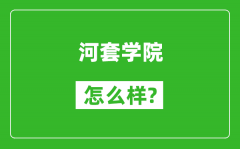 河套学院

怎么样?